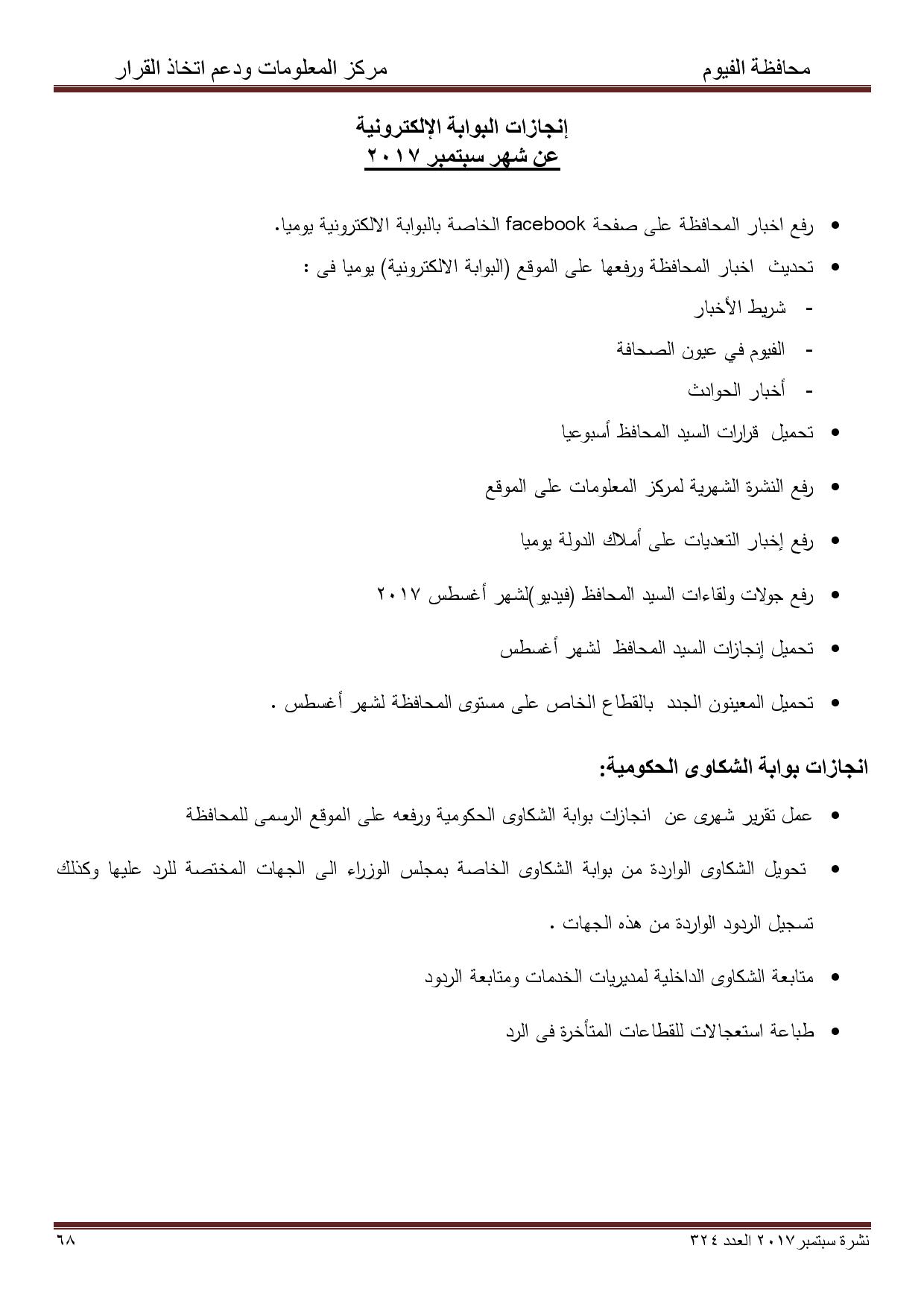 محافظة الفيوم مركز المعلومات ودعم اتخاذ القرار

إنجازات البوابة الإلكترونية
عن شهر سبتمبر ٢٠١٧

• رفع اخبار المحافظة على صفحة facebook الخاصة بالبوابة الالكترونية يوميا.
• تحديث اخبار المحافظة ورفعها على الموقع (البوابة الالكترونية) يوميا فى :
- شريط الأخبار
- الفيوم في عيون الصحافة
- أخبار الحوادث
• تحميل قرارات السيد المحافظ أسبوعيا
• رفع النشرة الشهرية لمركز المعلومات على الموقع
• رفع إخبار التعديات على أملاك الدولة يوميا
• رفع جولات ولقاءات السيد المحافظ (فيديو)لشهر أغسطس ٢٠١٧
• تحميل إنجازات السيد المحافظ لشهر أغسطس
• تحميل المعينون الجدد بالقطاع الخاص على مستوى المحافظة لشهر أغسطس .

انجازات بوابة الشكاوى الحكومية:
• عمل تقرير شهرى عن انجازات بوابة الشكاوى الحكومية ورفعه على الموقع الرسمى للمحافظة
• تحويل الشكاوى الواردة من بوابة الشكاوى الخاصة بمجلس الوزراء الى الجهات المختصة للرد عليها وكذلك تسجيل الردود الواردة من هذه الجهات .
• متابعة الشكاوى الداخلية لمديريات الخدمات ومتابعة الردود
• طباعة استعجالات للقطاعات المتأخرة فى الرد

نشرة سبتمبر ٢٠١٧ العدد ٣٢٤ ٦٨